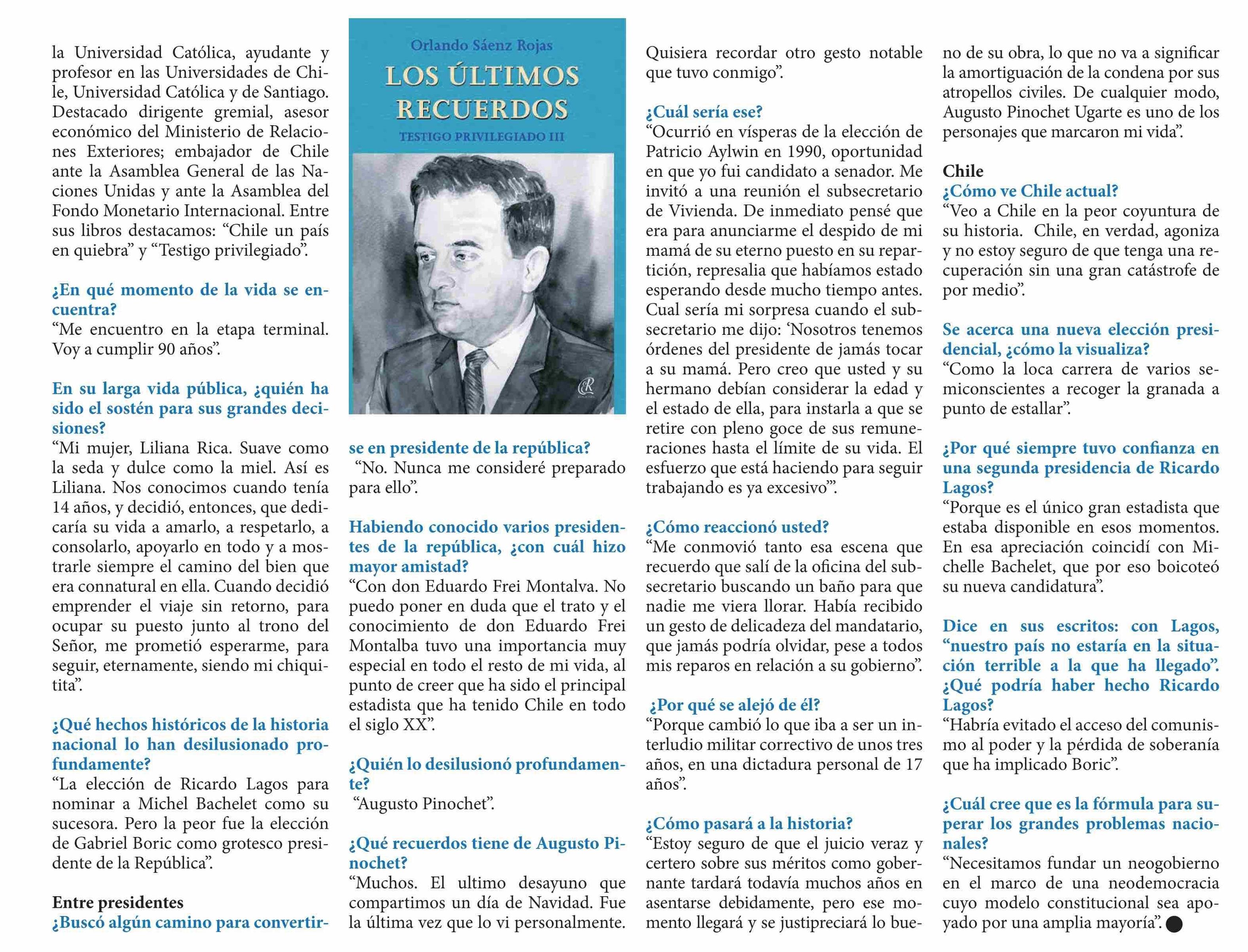 la Universidad Católica, ayudante y profesor en las Universidades de Chile, Universidad Católica y de Santiago. Destacado dirigente gremial, asesor económico del Ministerio de Relaciones Exteriores; embajador de Chile ante la Asamblea General de las Naciones Unidas y ante la Asamblea del Fondo Monetario Internacional. Entre sus libros destacamos: “Chile un país en quiebra” y “Testigo privilegiado”.

¿En qué momento de la vida se encuentra?
“Me encuentro en la etapa terminal. Voy a cumplir 90 años”.

En su larga vida pública, ¿quién ha sido el sostén para sus grandes decisiones?
“Mi mujer, Liliana Rica. Suave como la seda y dulce como la miel. Así es Liliana. Nos conocimos cuando tenía 14 años, y decidió, entonces, que dedicaría su vida a amarlo, a respetarlo, a consolarlo, apoyarlo en todo y a mostrarle siempre el camino del bien que era connatural en ella. Cuando decidió emprender el viaje sin retorno, para ocupar su puesto junto al trono del Señor, me prometió esperarme, para seguir, eternamente, siendo mi chiquitita”.

¿Qué hechos históricos de la historia nacional lo han desilusionado profundamente?
“La elección de Ricardo Lagos para nominar a Michel Bachelet como su sucesora. Pero la peor fue la elección de Gabriel Boric como grotesco presidente de la República”.

Entre presidentes
¿Buscó algún camino para convertirse en presidente de la república?
“No. Nunca me consideré preparado para ello”.

Orlando Sáenz Rojas
LOS ÚLTIMOS RECUERDOS
TESTIGO PRIVILEGIADO III

Habiendo conocido varios presidentes de la república, ¿con cuál hizo mayor amistad?
“Con don Eduardo Frei Montalva. No puedo poner en duda que el trato y el conocimiento de don Eduardo Frei Montalba tuvo una importancia muy especial en todo el resto de mi vida, al punto de creer que ha sido el principal estadista que ha tenido Chile en todo el siglo XX”.

¿Quién lo desilusionó profundamente?
“Augusto Pinochet”.

¿Qué recuerdos tiene de Augusto Pinochet?
“Muchos. El ultimo desayuno que compartimos un día de Navidad. Fue la última vez que lo vi personalmente. Quisiera recordar otro gesto notable que tuvo conmigo”.

¿Cuál sería ese?
“Ocurrió en vísperas de la elección de Patricio Aylwin en 1990, oportunidad en que yo fui candidato a senador. Me invitó a una reunión el subsecretario de Vivienda. De inmediato pensé que era para anunciarme el despido de mi mamá de su eterno puesto en su repartición, represalia que habíamos estado esperando desde mucho tiempo antes. Cual sería mi sorpresa cuando el subsecretario me dijo: ‘Nosotros tenemos órdenes del presidente de jamás tocar a su mamá. Pero creo que usted y su hermano debían considerar la edad y el estado de ella, para instarla a que se retire con pleno goce de sus remuneraciones hasta el límite de su vida. El esfuerzo que está haciendo para seguir trabajando es ya excesivo’”.

¿Cómo reaccionó usted?
“Me conmovió tanto esa escena que recuerdo que salí de la oficina del subsecretario buscando un baño para que nadie me viera llorar. Había recibido un gesto de delicadeza del mandatario, que jamás podría olvidar, pese a todos mis reparos en relación a su gobierno”.

¿Por qué se alejó de él?
“Porque cambió lo que iba a ser un interludio militar correctivo de unos tres años, en una dictadura personal de 17 años”.

¿Cómo pasará a la historia?
“Estoy seguro de que el juicio veraz y certero sobre sus méritos como gobernante tardará todavía muchos años en asentarse debidamente, pero ese momento llegará y se justipreciará lo bueno de su obra, lo que no va a significar la amortiguación de la condena por sus atropellos civiles. De cualquier modo, Augusto Pinochet Ugarte es uno de los personajes que marcaron mi vida”.

Chile
¿Cómo ve Chile actual?
“Veo a Chile en la peor coyuntura de su historia. Chile, en verdad, agoniza y no estoy seguro de que tenga una recuperación sin una gran catástrofe de por medio”.

Se acerca una nueva elección presidencial, ¿cómo la visualiza?
“Como la loca carrera de varios semiconscientes a recoger la granada a punto de estallar”.

¿Por qué siempre tuvo confianza en una segunda presidencia de Ricardo Lagos?
“Porque es el único gran estadista que estaba disponible en esos momentos. En esa apreciación coincidí con Michelle Bachelet, que por eso boicoteó su nueva candidatura”.

Dice en sus escritos: con Lagos, “nuestro país no estaría en la situación terrible a la que ha llegado”. ¿Qué podría haber hecho Ricardo Lagos?
“Habría evitado el acceso del comunismo al poder y la pérdida de soberanía que ha implicado Boric”.

¿Cuál cree que es la fórmula para superar los grandes problemas nacionales?
“Necesitamos fundar un neogobierno en el marco de una neodemocracia cuyo modelo constitucional sea apoyado por una amplia mayoría”.